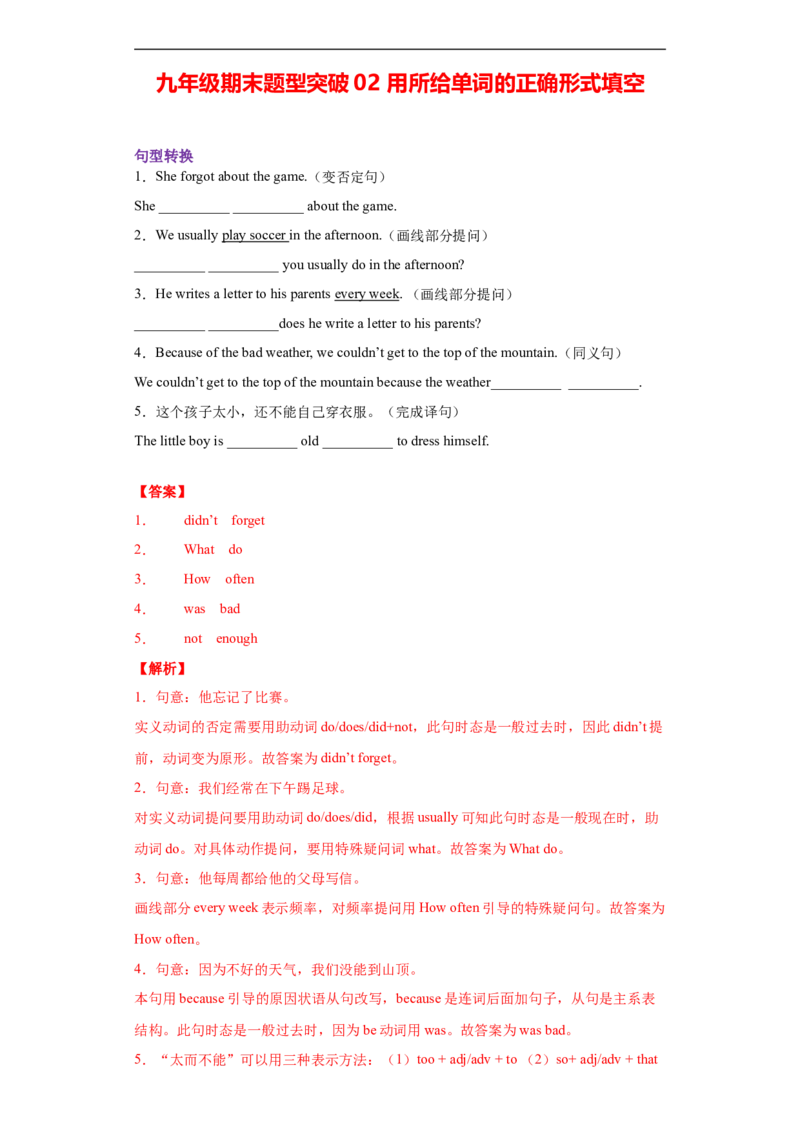 九年级期末题型突破 02 用所给单词的正确形式填空

句型转换

1．She forgot about the game.（变否定句）

She __________ __________ about the game.

2．We usually play soccer in the afternoon.（画线部分提问）

__________ __________ you usually do in the afternoon?

3．He writes a letter to his parents every week.（画线部分提问）

__________ __________does he write a letter to his parents?

4．Because of the bad weather, we couldn’t get to the top of the mountain.（同义句）

We couldn’t get to the top of the mountain because the weather__________ __________.

5．这个孩子太小，还不能自己穿衣服。（完成译句）

The little boy is __________ old __________ to dress himself.

【答案】

1． didn’t forget

2． What do

3． How often

4． was bad

5． not enough

【解析】

1．句意：他忘记了比赛。

实义动词的否定需要用助动词 do/does/did+not，此句时态是一般过去时，因此 didn’t 提前，动词变为原形。故答案为 didn’t forget。

2．句意：我们经常在下午踢足球。

对实义动词提问要用助动词 do/does/did，根据 usually 可知此句时态是一般现在时，助动词 do。对具体动作提问，要用特殊疑问词 what。故答案为 What do。

3．句意：他每周都给他的父母写信。

画线部分 every week 表示频率，对频率提问用 How often 引导的特殊疑问句。故答案为 How often。

4．句意：因为不好的天气，我们没能到山顶。

本句用 because 引导的原因状语从句改写，because 是连词后面加句子，从句是主系表结构。此句时态是一般过去时，因为 be 动词用 was。故答案为 was bad。

5．“太而不能”可以用三种表示方法：（1）too + adj/adv + to （2）so+ adj/adv + that